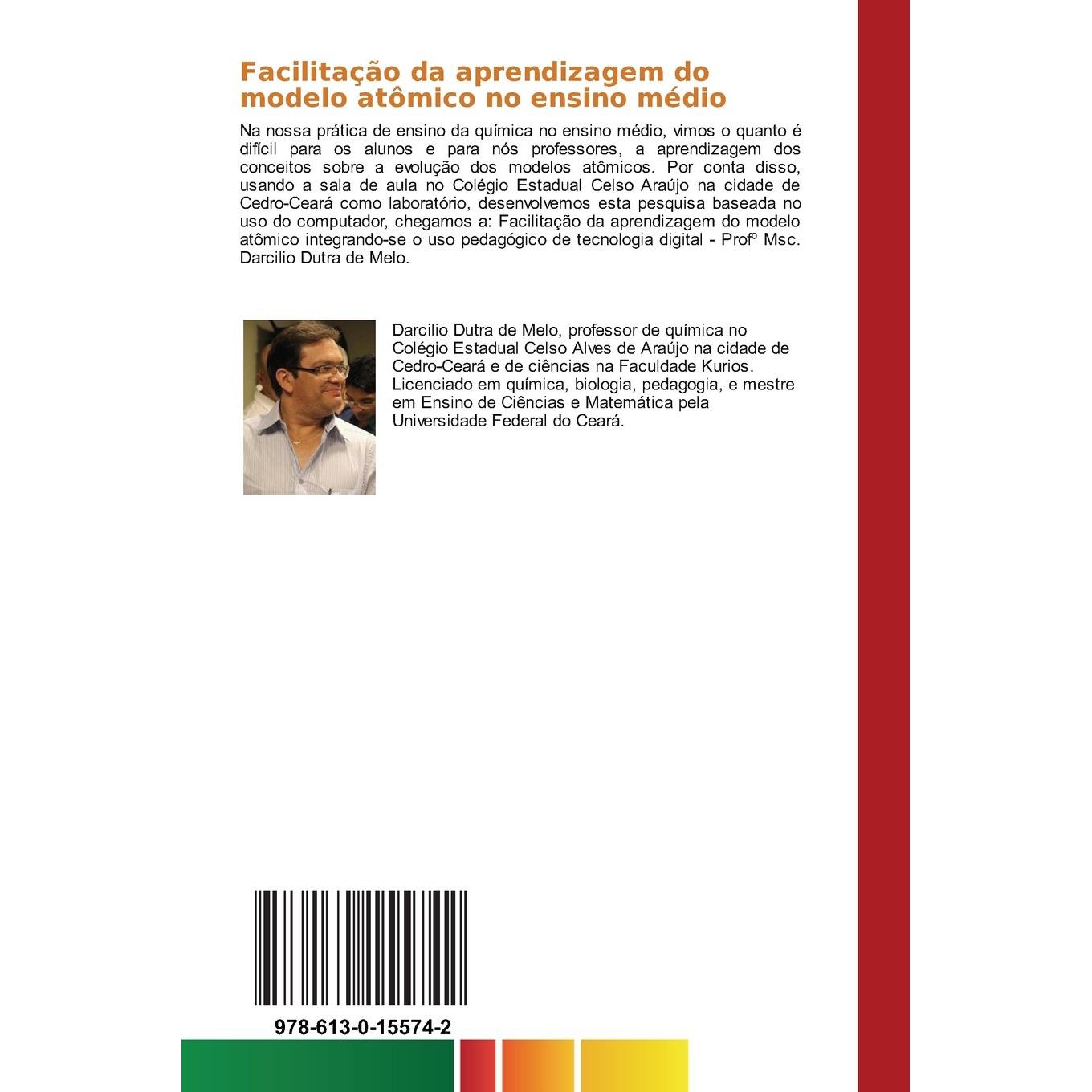 Facilitação da aprendizagem do modelo atômico no ensino médio

Na nossa prática de ensino da química no ensino médio, vimos o quanto é difícil para os alunos e para nós professores, a aprendizagem dos conceitos sobre a evolução dos modelos atômicos. Por conta disso, usando a sala de aula no Colégio Estadual Celso Araújo na cidade de Cedro-Ceará como laboratório, desenvolvemos esta pesquisa baseada no uso do computador, chegamos a: Facilitação da aprendizagem do modelo atômico integrando-se o uso pedagógico de tecnologia digital - Profº Msc. Darcilio Dutra de Melo.

Darcilio Dutra de Melo, professor de química no Colégio Estadual Celso Alves de Araújo na cidade de Cedro-Ceará e de ciências na Faculdade Kurios. Licenciado em química, biologia, pedagogia, e mestre em Ensino de Ciências e Matemática pela Universidade Federal do Ceará.

978-613-0-15574-2